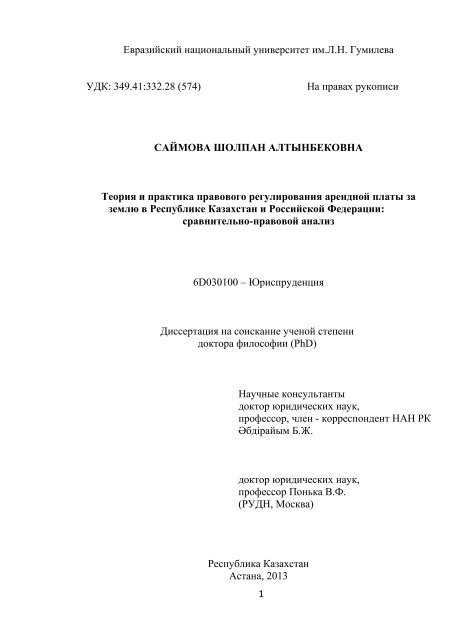 Евразийский национальный университет им.Л.Н. Гумилева

УДК: 349.41:332.28 (574)

На правах рукописи

САЙМОВА ШОЛПАН АЛТЫНБЕКОВНА

Теория и практика правового регулирования арендной платы за землю в Республике Казахстан и Российской Федерации: сравнительно-правовой анализ

6D030100 – Юриспруденция

Диссертация на соискание ученой степени доктора философии (PhD)

Научные консультанты
доктор юридических наук,
профессор, член - корреспондент НАН РК
Әбдірайым Б.Ж.

доктор юридических наук,
профессор Понька В.Ф.
(РУДН, Москва)

Республика Казахстан
Астана, 2013

1